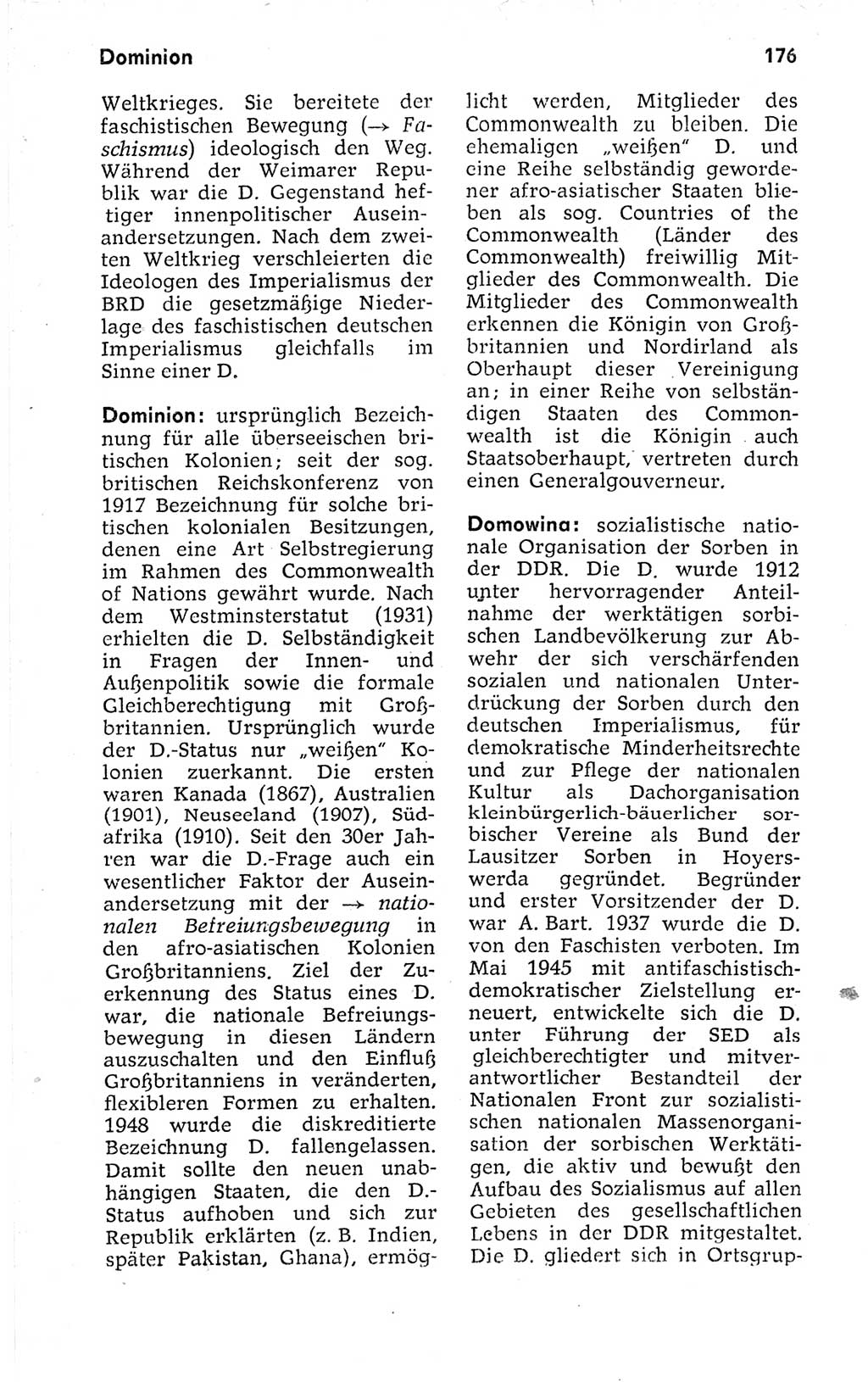 Dominion

176

Weltkrieges. Sie bereitete der faschistischen Bewegung (→ Faschismus) ideologisch den Weg. Während der Weimarer Republik war die D. Gegenstand heftiger innenpolitischer Auseinandersetzungen. Nach dem zweiten Weltkrieg verschleierten die Ideologen des Imperialismus der BRD die gesetzmäßige Niederlage des faschistischen deutschen Imperialismus gleichfalls im Sinne einer D.

Dominion: ursprünglich Bezeichnung für alle überseeischen britischen Kolonien; seit der sog. britischen Reichskonferenz von 1917 Bezeichnung für solche britischen kolonialen Besitzungen, denen eine Art Selbstregierung im Rahmen des Commonwealth of Nations gewährt wurde. Nach dem Westminsterstatut (1931) erhielten die D. Selbständigkeit in Fragen der Innen- und Außenpolitik sowie die formale Gleichberechtigung mit Großbritannien. Ursprünglich wurde der D.-Status nur „weißen" Kolonien zuerkannt. Die ersten waren Kanada (1867), Australien (1901), Neuseeland (1907), Südafrika (1910). Seit den 30er Jahren war die D.-Frage auch ein wesentlicher Faktor der Auseinandersetzung mit der → nationalen Befreiungsbewegung in den afro-asiatischen Kolonien Großbritanniens. Ziel der Zuerkennung des Status eines D. war, die nationale Befreiungsbewegung in diesen Ländern auszuschalten und den Einfluß Großbritanniens in veränderten, flexibleren Formen zu erhalten. 1948 wurde die diskreditierte Bezeichnung D. fallengelassen. Damit sollte den neuen unabhängigen Staaten, die den D.-Status aufhoben und sich zur Republik erklärten (z. B. Indien, später Pakistan, Ghana), ermöglicht werden, Mitglieder des Commonwealth zu bleiben. Die ehemaligen „weißen" D. und eine Reihe selbständig gewordener afro-asiatischer Staaten blieben als sog. Countries of the Commonwealth (Länder des Commonwealth) freiwillig Mitglieder des Commonwealth. Die Mitglieder des Commonwealth erkennen die Königin von Großbritannien und Nordirland als Oberhaupt dieser Vereinigung an; in einer Reihe von selbständigen Staaten des Commonwealth ist die Königin auch Staatsoberhaupt, vertreten durch einen Generalgouverneur.

Domowina: sozialistische nationale Organisation der Sorben in der DDR. Die D. wurde 1912 unter hervorragender Anteilnahme der werktätigen sorbischen Landbevölkerung zur Abwehr der sich verschärfenden sozialen und nationalen Unterdrückung der Sorben durch den deutschen Imperialismus, für demokratische Minderheitsrechte und zur Pflege der nationalen Kultur als Dachorganisation kleinbürgerlich-bäuerlicher sorbischer Vereine als Bund der Lausitzer Sorben in Hoyerswerda gegründet. Begründer und erster Vorsitzender der D. war A. Bart. 1937 wurde die D. von den Faschisten verboten. Im Mai 1945 mit antifaschistisch-demokratischer Zielstellung erneuert, entwickelte sich die D. unter Führung der SED als gleichberechtigter und mitverantwortlicher Bestandteil der Nationalen Front zur sozialistischen nationalen Massenorganisation der sorbischen Werktätigen, die aktiv und bewußt den Aufbau des Sozialismus auf allen Gebieten des gesellschaftlichen Lebens in der DDR mitgestaltet. Die D. gliedert sich in Ortsgrup-